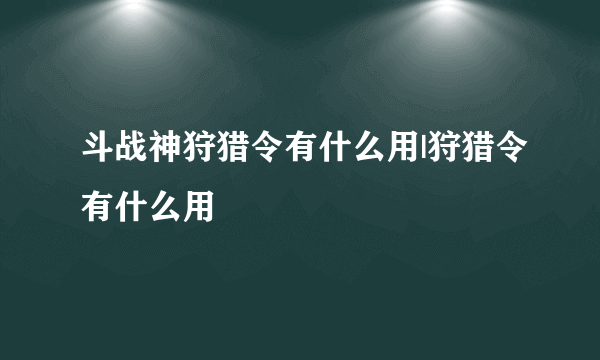 斗战神狩猎令有什么用|狩猎令有什么用